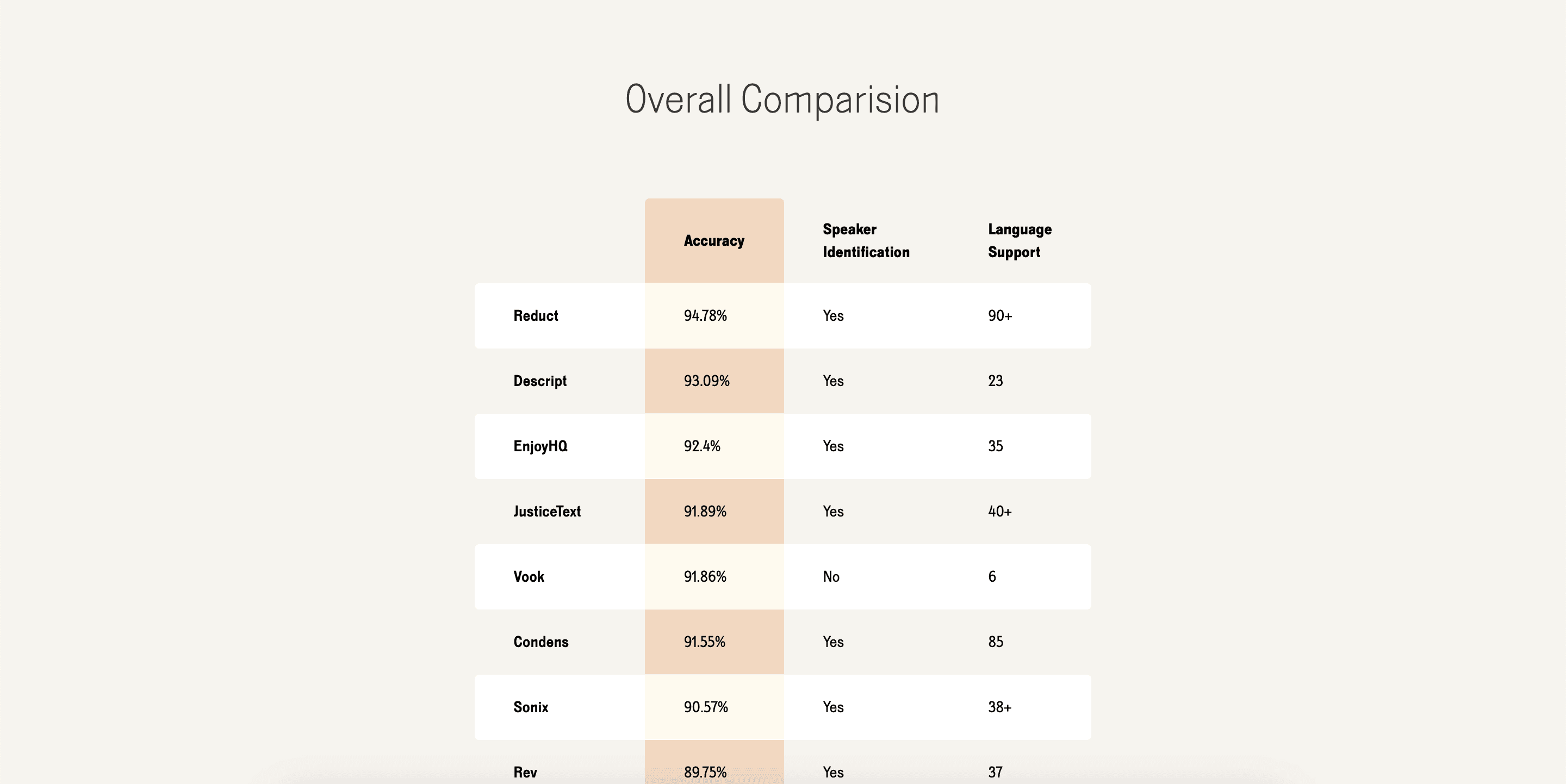 Overall Comparision

|  | Accuracy | Speaker Identification | Language Support |
|---|---|---|---|
| Reduct | 94.78% | Yes | 90+ |
| Descript | 93.09% | Yes | 23 |
| EnjoyHQ | 92.4% | Yes | 35 |
| JusticeText | 91.89% | Yes | 40+ |
| Vook | 91.86% | No | 6 |
| Condens | 91.55% | Yes | 85 |
| Sonix | 90.57% | Yes | 38+ |
| Rev | 89.75% | Yes | 37 |